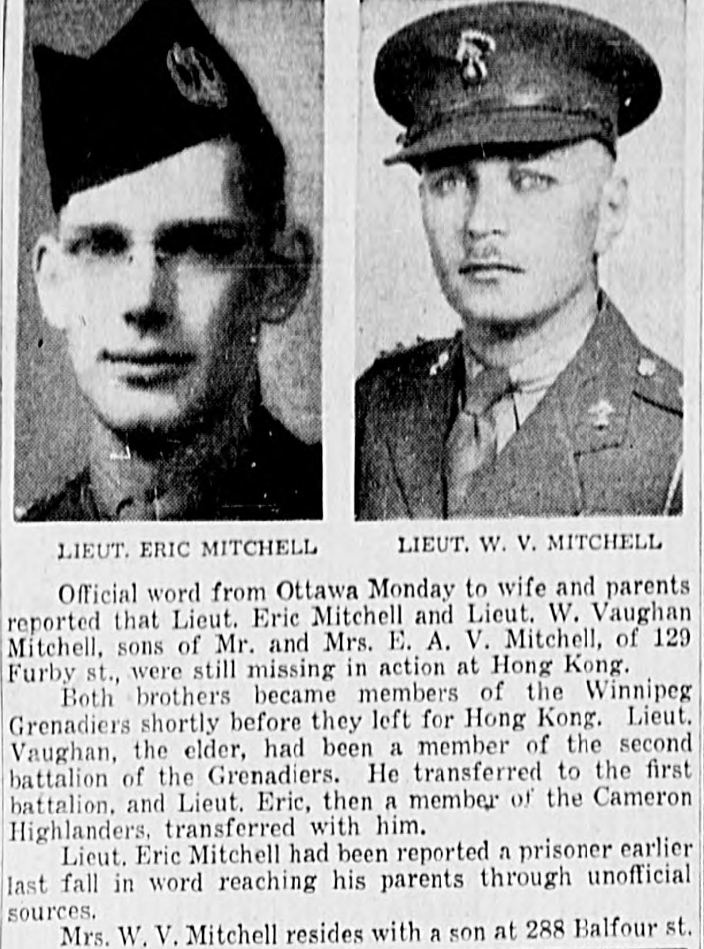 LIEUT. ERIC MITCHELL

LIEUT. W. V. MITCHELL

Official word from Ottawa Monday to wife and parents reported that Lieut. Eric Mitchell and Lieut. W. Vaughan Mitchell, sons of Mr. and Mrs. E. A. V. Mitchell, of 129 Furby st., were still missing in action at Hong Kong.

Both brothers became members of the Winnipeg Grenadiers shortly before they left for Hong Kong. Lieut. Vaughan, the elder, had been a member of the second battalion of the Grenadiers. He transferred to the first battalion, and Lieut. Eric, then a member of the Cameron Highlanders, transferred with him.

Lieut. Eric Mitchell had been reported a prisoner earlier last fall in word reaching his parents through unofficial sources.

Mrs. W. V. Mitchell resides with a son at 288 Balfour st.